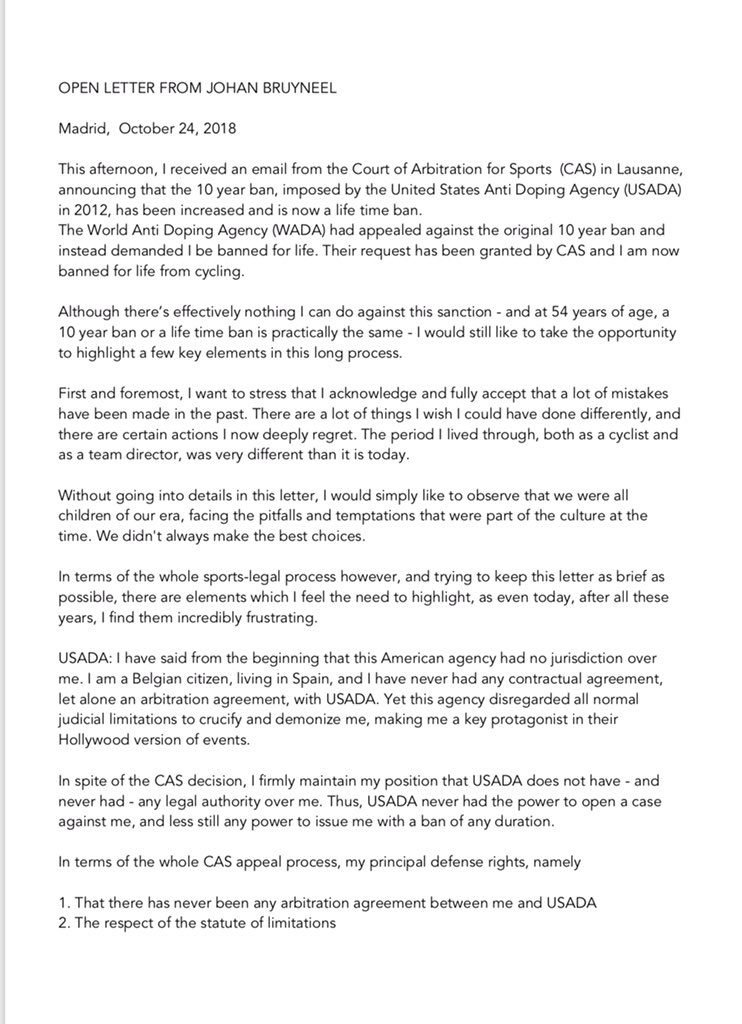 OPEN LETTER FROM JOHAN BRUYNEEL

Madrid, October 24, 2018

This afternoon, I received an email from the Court of Arbitration for Sports (CAS) in Lausanne, announcing that the 10 year ban, imposed by the United States Anti Doping Agency (USADA) in 2012, has been increased and is now a life time ban.
The World Anti Doping Agency (WADA) had appealed against the original 10 year ban and instead demanded I be banned for life. Their request has been granted by CAS and I am now banned for life from cycling.

Although there's effectively nothing I can do against this sanction - and at 54 years of age, a 10 year ban or a life time ban is practically the same - I would still like to take the opportunity to highlight a few key elements in this long process.

First and foremost, I want to stress that I acknowledge and fully accept that a lot of mistakes have been made in the past. There are a lot of things I wish I could have done differently, and there are certain actions I now deeply regret. The period I lived through, both as a cyclist and as a team director, was very different than it is today.

Without going into details in this letter, I would simply like to observe that we were all children of our era, facing the pitfalls and temptations that were part of the culture at the time. We didn't always make the best choices.

In terms of the whole sports-legal process however, and trying to keep this letter as brief as possible, there are elements which I feel the need to highlight, as even today, after all these years, I find them incredibly frustrating.

USADA: I have said from the beginning that this American agency had no jurisdiction over me. I am a Belgian citizen, living in Spain, and I have never had any contractual agreement, let alone an arbitration agreement, with USADA. Yet this agency disregarded all normal judicial limitations to crucify and demonize me, making me a key protagonist in their Hollywood version of events.

In spite of the CAS decision, I firmly maintain my position that USADA does not have - and never had - any legal authority over me. Thus, USADA never had the power to open a case against me, and less still any power to issue me with a ban of any duration.

In terms of the whole CAS appeal process, my principal defense rights, namely

1. That there has never been any arbitration agreement between me and USADA
2. The respect of the statute of limitations